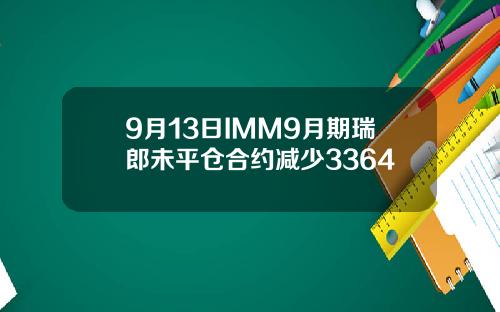 9月13日IMM9月期瑞郎未平仓合约减少3364